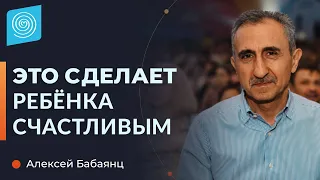 ЭТО СДЕЛАЕТ РЕБЁНКА СЧАСТЛИВЫМ

Алексей Бабаянц